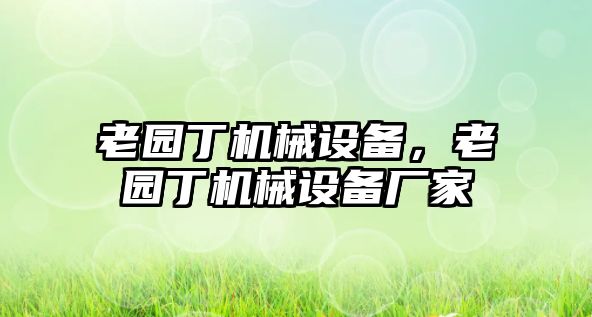 老园丁机械设备，老园丁机械设备厂家